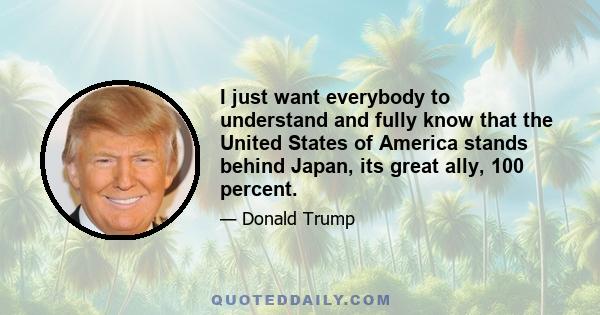 I just want everybody to understand and fully know that the United States of America stands behind Japan, its great ally, 100 percent.

— Donald Trump

QUOTEDDAILY.COM